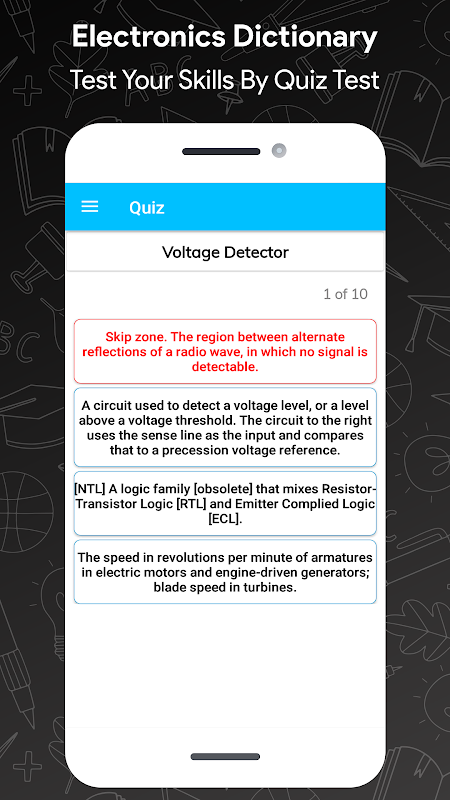 Electronics Dictionary
Test Your Skills By Quiz Test

Quiz

Voltage Detector

1 of 10

Skip zone. The region between alternate reflections of a radio wave, in which no signal is detectable.

A circuit used to detect a voltage level, or a level above a voltage threshold. The circuit to the right uses the sense line as the input and compares that to a precession voltage reference.

[NTL] A logic family [obsolete] that mixes Resistor-Transistor Logic [RTL] and Emitter Complied Logic [ECL].

The speed in revolutions per minute of armatures in electric motors and engine-driven generators; blade speed in turbines.